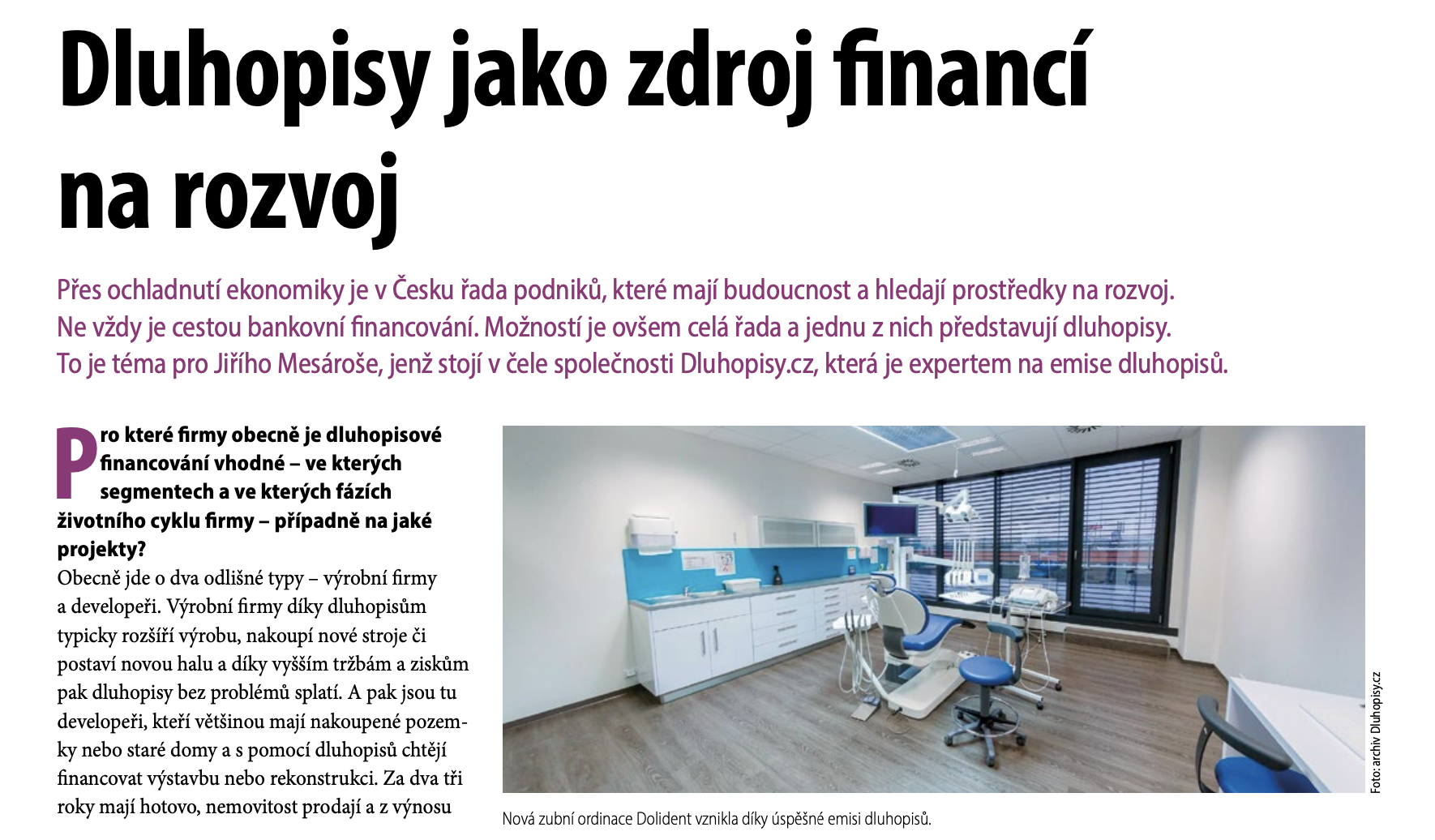 Dluhopisy jako zdroj financí na rozvoj

Přes ochladnutí ekonomiky je v Česku řada podniků, které mají budoucnost a hledají prostředky na rozvoj. Ne vždy je cestou bankovní financování. Možností je ovšem celá řada a jednu z nich představují dluhopisy. To je téma pro Jiřího Mesároše, jenž stojí v čele společnosti Dluhopisy.cz, která je expertem na emise dluhopisů.

Pro které firmy obecně je dluhopisové financování vhodné – ve kterých segmentech a ve kterých fázích životního cyklu firmy – případně na jaké projekty?

Obecně jde o dva odlišné typy – výrobní firmy a developeři. Výrobní firmy díky dluhopisům typicky rozšíří výrobu, nakoupí nové stroje či postaví novou halu a díky vyšším tržbám a ziskům pak dluhopisy bez problémů splatí. A pak jsou tu developeři, kteří většinou mají nakoupené pozemky nebo staré domy a s pomocí dluhopisů chtějí financovat výstavbu nebo rekonstrukci. Za dva tři roky mají hotovo, nemovitost prodají a z výnosu

Foto: archiv Dluhopisy.cz

Nová zubní ordinace Dolident vznikla díky úspěšné emisi dluhopisů.